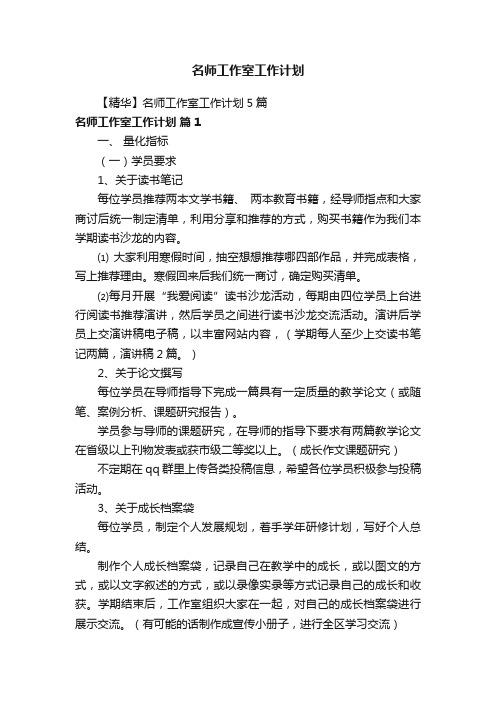 名师工作室工作计划

【精华】名师工作室工作计划 5 篇

名师工作室工作计划 篇 1

一、 量化指标

（一）学员要求

1、关于读书笔记

每位学员推荐两本文学书籍、 两本教育书籍，经导师指点和大家商讨后统一制定清单，利用分享和推荐的方式，购买书籍作为我们本学期读书沙龙的内容。

⑴ 大家利用寒假时间，抽空想想推荐哪四部作品，并完成表格，写上推荐理由。寒假回来后我们统一商讨，确定购买清单。

⑵每月开展“我爱阅读”读书沙龙活动，每期由四位学员上台进行阅读书推荐演讲，然后学员之间进行读书沙龙交流活动。演讲后学员上交演讲稿电子稿，以丰富网站内容，（学期每人至少上交读书笔记两篇，演讲稿 2 篇。）

2、关于论文撰写

每位学员在导师指导下完成一篇具有一定质量的教学论文（或随笔、案例分析、课题研究报告）。

学员参与导师的课题研究，在导师的指导下要求有两篇教学论文在省级以上刊物发表或获市级二等奖以上。（成长作文课题研究）

不定期在 qq 群里上传各类投稿信息，希望各位学员积极参与投稿活动。

3、关于成长档案袋

每位学员，制定个人发展规划，着手学年研修计划，写好个人总结。

制作个人成长档案袋，记录自己在教学中的成长，或以图文的方式，或以文字叙述的方式，或以录像实录等方式记录自己的成长和收获。学期结束后，工作室组织大家在一起，对自己的成长档案袋进行展示交流。（有可能的话制作成宣传小册子，进行全区学习交流）